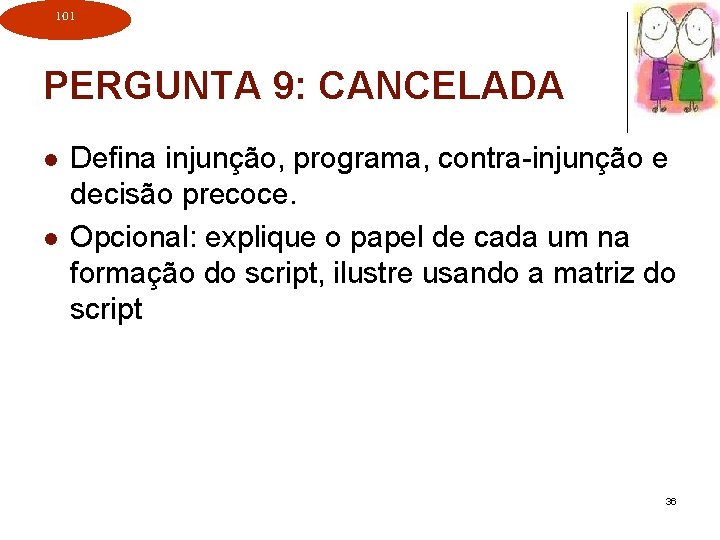 101

PERGUNTA 9: CANCELADA

• Defina injunção, programa, contra-injunção e decisão precoce.
• Opcional: explique o papel de cada um na formação do script, ilustre usando a matriz do script

36